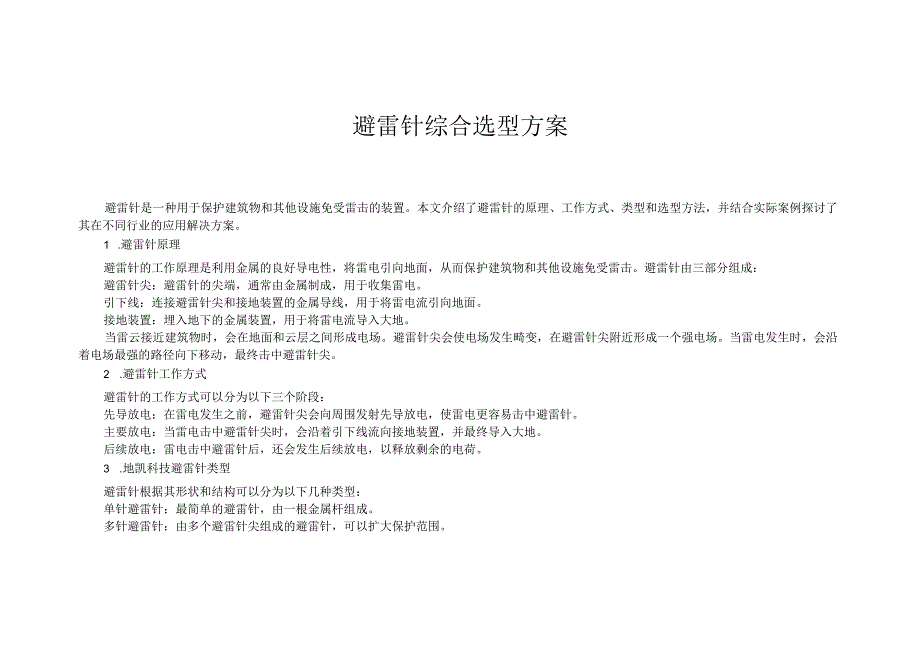 避雷针综合选型方案

避雷针是一种用于保护建筑物和其他设施免受雷击的装置。本文介绍了避雷针的原理、工作方式、类型和选型方法，并结合实际案例探讨了其在不同行业的应用解决方案。

1 .避雷针原理

避雷针的工作原理是利用金属的良好导电性，将雷电引向地面，从而保护建筑物和其他设施免受雷击。避雷针由三部分组成：

避雷针尖：避雷针的尖端，通常由金属制成，用于收集雷电。

引下线：连接避雷针尖和接地装置的金属导线，用于将雷电流引向地面。

接地装置：埋入地下的金属装置，用于将雷电流导入大地。

当雷云接近建筑物时，会在地面和云层之间形成电场。避雷针尖会使电场发生畸变，在避雷针尖附近形成一个强电场。当雷电发生时，会沿着电场最强的路径向下移动，最终击中避雷针尖。

2 .避雷针工作方式

避雷针的工作方式可以分为以下三个阶段：

先导放电：在雷电发生之前，避雷针尖会向周围发射先导放电，使雷电更容易击中避雷针。

主要放电：当雷电击中避雷针尖时，会沿着引下线流向接地装置，并最终导入大地。

后续放电：雷电击中避雷针后，还会发生后续放电，以释放剩余的电荷。

3 .地凯科技避雷针类型

避雷针根据其形状和结构可以分为以下几种类型：

单针避雷针：最简单的避雷针，由一根金属杆组成。

多针避雷针：由多个避雷针尖组成的避雷针，可以扩大保护范围。